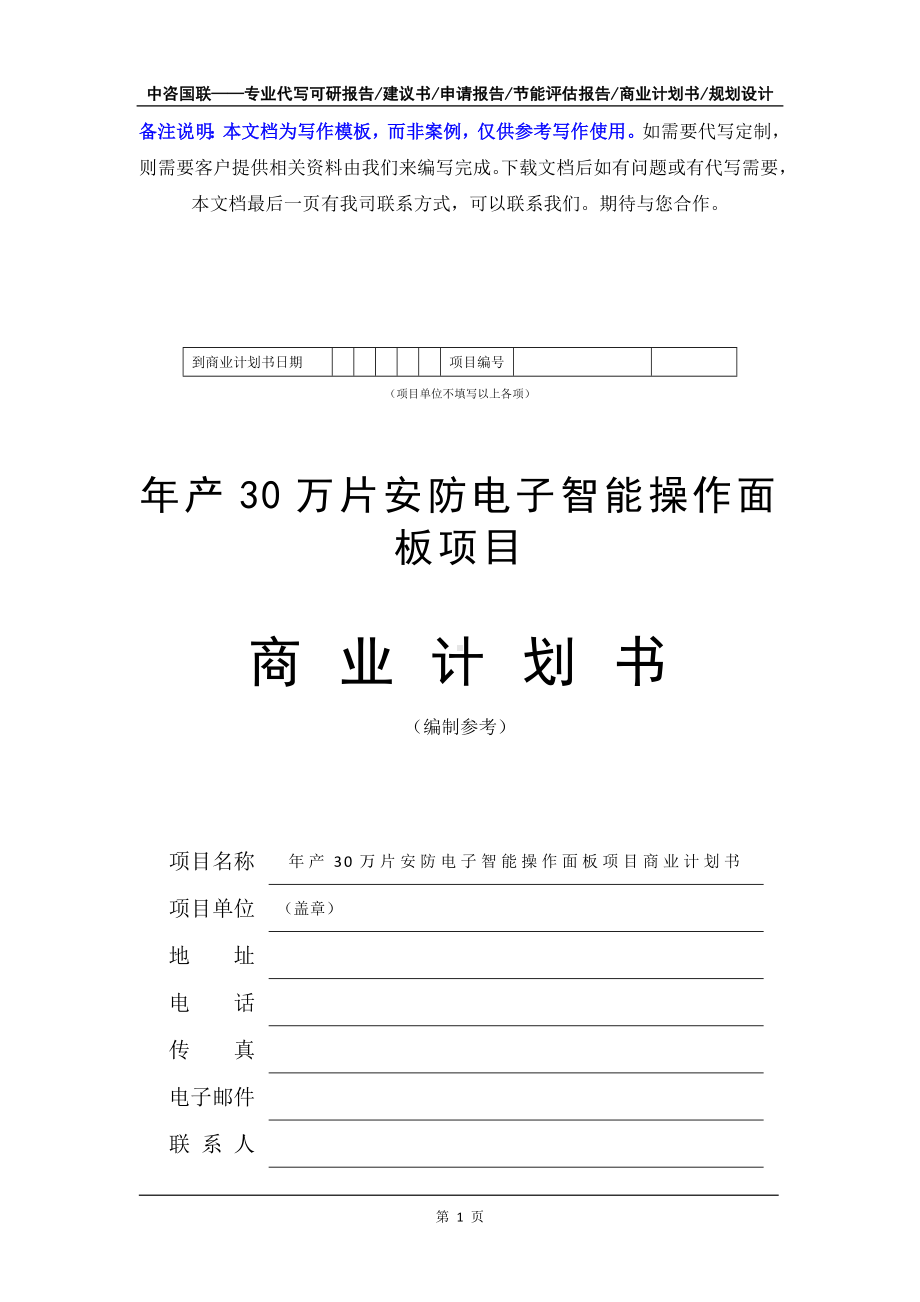 中咨国联——专业代写可研报告/建议书/申请报告/节能评估报告/商业计划书/规划设计

备注说明：本文档为写作模板，而非案例，仅供参考写作使用。如需要代写定制，则需要客户提供相关资料由我们来编写完成。下载文档后如有问题或有代写需要，本文档最后一页有我司联系方式，可以联系我们。期待与您合作。

| 到商业计划书日期 | | | | | | 项目编号 | | |
|---|---|---|---|---|---|---|---|---|

（项目单位不填写以上各项）

年产 30 万片安防电子智能操作面板项目

商 业 计 划 书

（编制参考）

项目名称 年产 30 万片安防电子智能操作面板项目商业计划书

项目单位 （盖章）

地 址

电 话

传 真

电子邮件

联 系 人

第 1 页